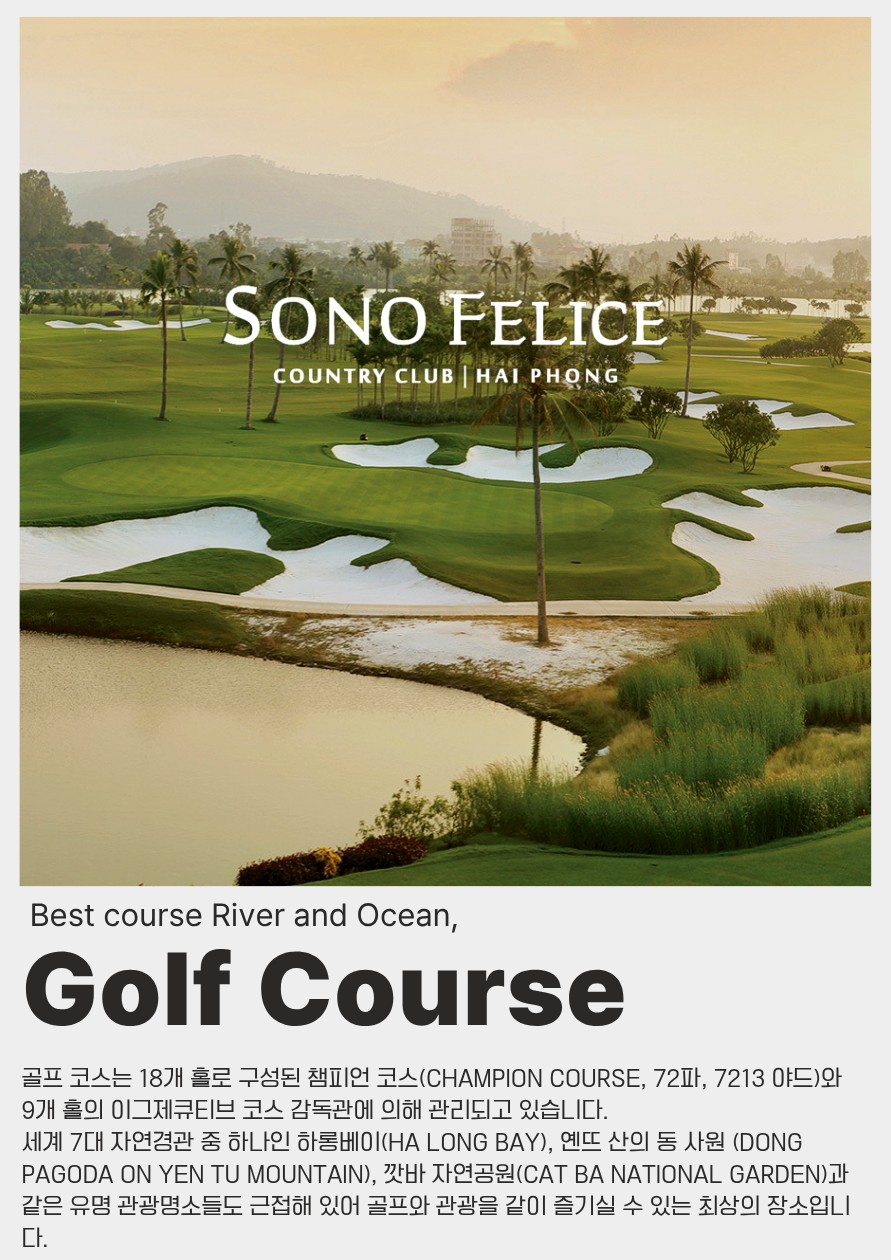 SONO FELICE
COUNTRY CLUB | HAI PHONG

Best course River and Ocean,

Golf Course

골프 코스는 18개 홀로 구성된 챔피언 코스(CHAMPION COURSE, 72파, 7213 야드)와 9개 홀의 이그제큐티브 코스 감독관에 의해 관리되고 있습니다.
세계 7대 자연경관 중 하나인 하롱베이(HA LONG BAY), 옌뜨 산의 동 사원 (DONG PAGODA ON YEN TU MOUNTAIN), 깟바 자연공원(CAT BA NATIONAL GARDEN)과 같은 유명 관광명소들도 근접해 있어 골프와 관광을 같이 즐기실 수 있는 최상의 장소입니다.